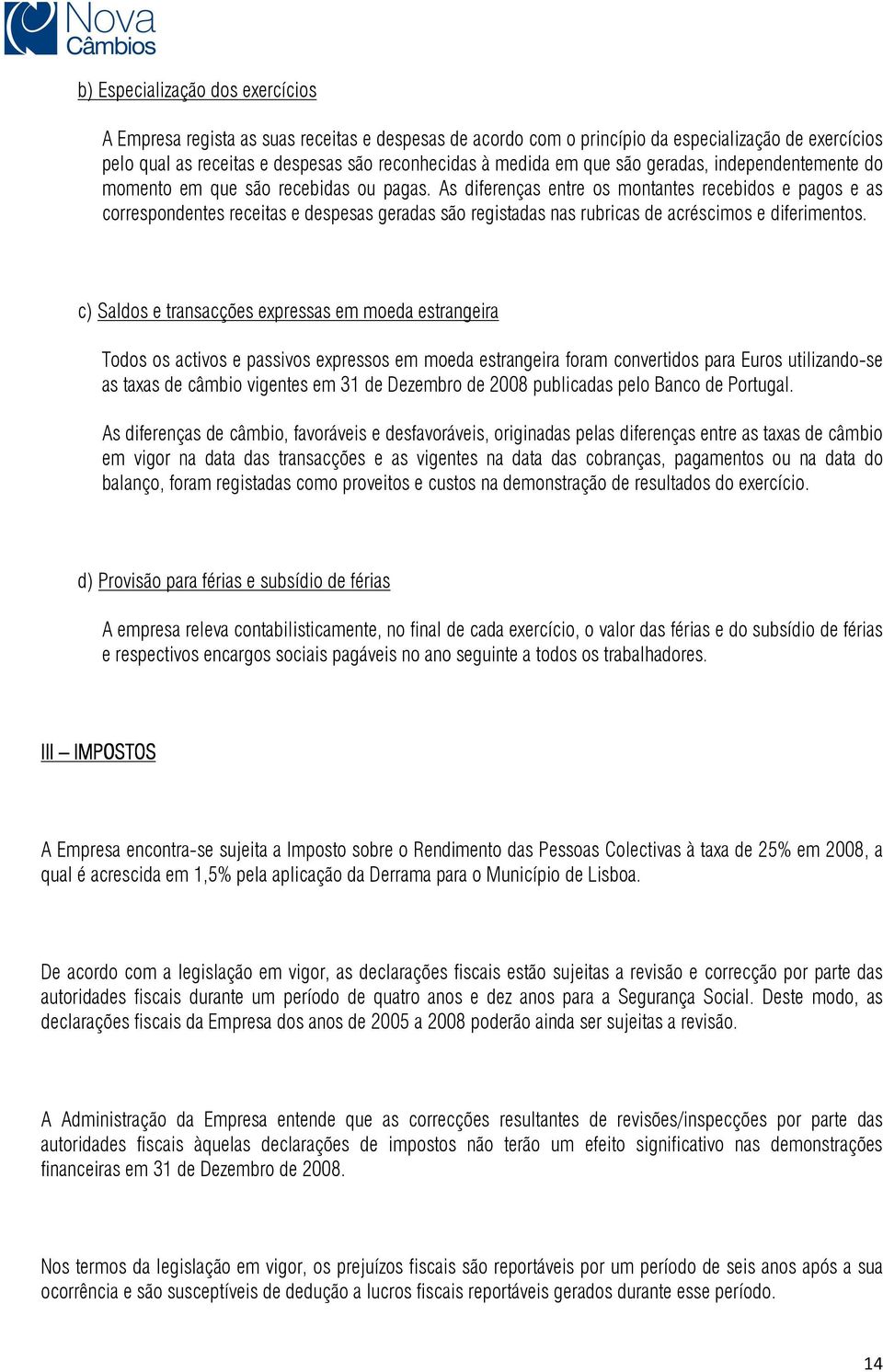 Nova Câmbios

b) Especialização dos exercícios

A Empresa regista as suas receitas e despesas de acordo com o princípio da especialização de exercícios pelo qual as receitas e despesas são reconhecidas à medida em que são geradas, independentemente do momento em que são recebidas ou pagas. As diferenças entre os montantes recebidos e pagos e as correspondentes receitas e despesas geradas são registadas nas rubricas de acréscimos e diferimentos.

c) Saldos e transacções expressas em moeda estrangeira

Todos os activos e passivos expressos em moeda estrangeira foram convertidos para Euros utilizando-se as taxas de câmbio vigentes em 31 de Dezembro de 2008 publicadas pelo Banco de Portugal.

As diferenças de câmbio, favoráveis e desfavoráveis, originadas pelas diferenças entre as taxas de câmbio em vigor na data das transacções e as vigentes na data das cobranças, pagamentos ou na data do balanço, foram registadas como proveitos e custos na demonstração de resultados do exercício.

d) Provisão para férias e subsídio de férias

A empresa releva contabilisticamente, no final de cada exercício, o valor das férias e do subsídio de férias e respectivos encargos sociais pagáveis no ano seguinte a todos os trabalhadores.

III – IMPOSTOS

A Empresa encontra-se sujeita a Imposto sobre o Rendimento das Pessoas Colectivas à taxa de 25% em 2008, a qual é acrescida em 1,5% pela aplicação da Derrama para o Município de Lisboa.

De acordo com a legislação em vigor, as declarações fiscais estão sujeitas a revisão e correcção por parte das autoridades fiscais durante um período de quatro anos e dez anos para a Segurança Social. Deste modo, as declarações fiscais da Empresa dos anos de 2005 a 2008 poderão ainda ser sujeitas a revisão.

A Administração da Empresa entende que as correcções resultantes de revisões/inspecções por parte das autoridades fiscais àquelas declarações de impostos não terão um efeito significativo nas demonstrações financeiras em 31 de Dezembro de 2008.

Nos termos da legislação em vigor, os prejuízos fiscais são reportáveis por um período de seis anos após a sua ocorrência e são susceptíveis de dedução a lucros fiscais reportáveis gerados durante esse período.

14